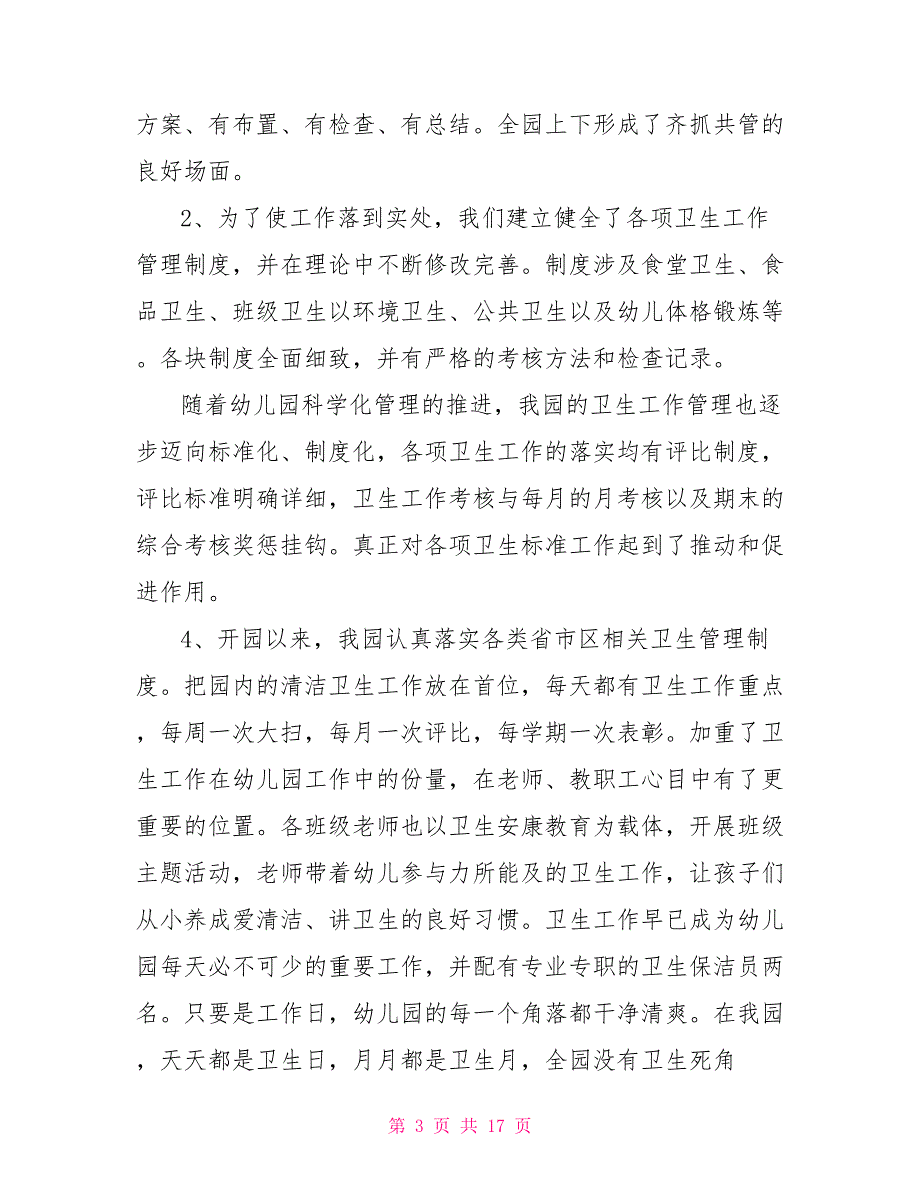 方案、有布置、有检查、有总结。全园上下形成了齐抓共管的良好场面。

2、为了使工作落到实处，我们建立健全了各项卫生工作管理制度，并在理论中不断修改完善。制度涉及食堂卫生、食品卫生、班级卫生以环境卫生、公共卫生以及幼儿体格锻炼等。各块制度全面细致，并有严格的考核方法和检查记录。

随着幼儿园科学化管理的推进，我园的卫生工作管理也逐步迈向标准化、制度化，各项卫生工作的落实均有评比制度，评比标准明确详细，卫生工作考核与每月的月考核以及期末的综合考核奖惩挂钩。真正对各项卫生标准工作起到了推动和促进作用。

4、开园以来，我园认真落实各类省市区相关卫生管理制度。把园内的清洁卫生工作放在首位，每天都有卫生工作重点，每周一次大扫，每月一次评比，每学期一次表彰。加重了卫生工作在幼儿园工作中的份量，在老师、教职工心目中有了更重要的位置。各班级老师也以卫生安康教育为载体，开展班级主题活动，老师带着幼儿参与力所能及的卫生工作，让孩子们从小养成爱清洁、讲卫生的良好习惯。卫生工作早已成为幼儿园每天必不可少的重要工作，并配有专业专职的卫生保洁员两名。只要是工作日，幼儿园的每一个角落都干净清爽。在我园，天天都是卫生日，月月都是卫生月，全园没有卫生死角

第 3 页 共 17 页